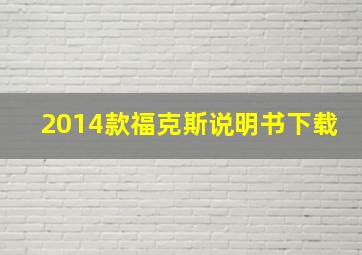 2014款福克斯说明书下载